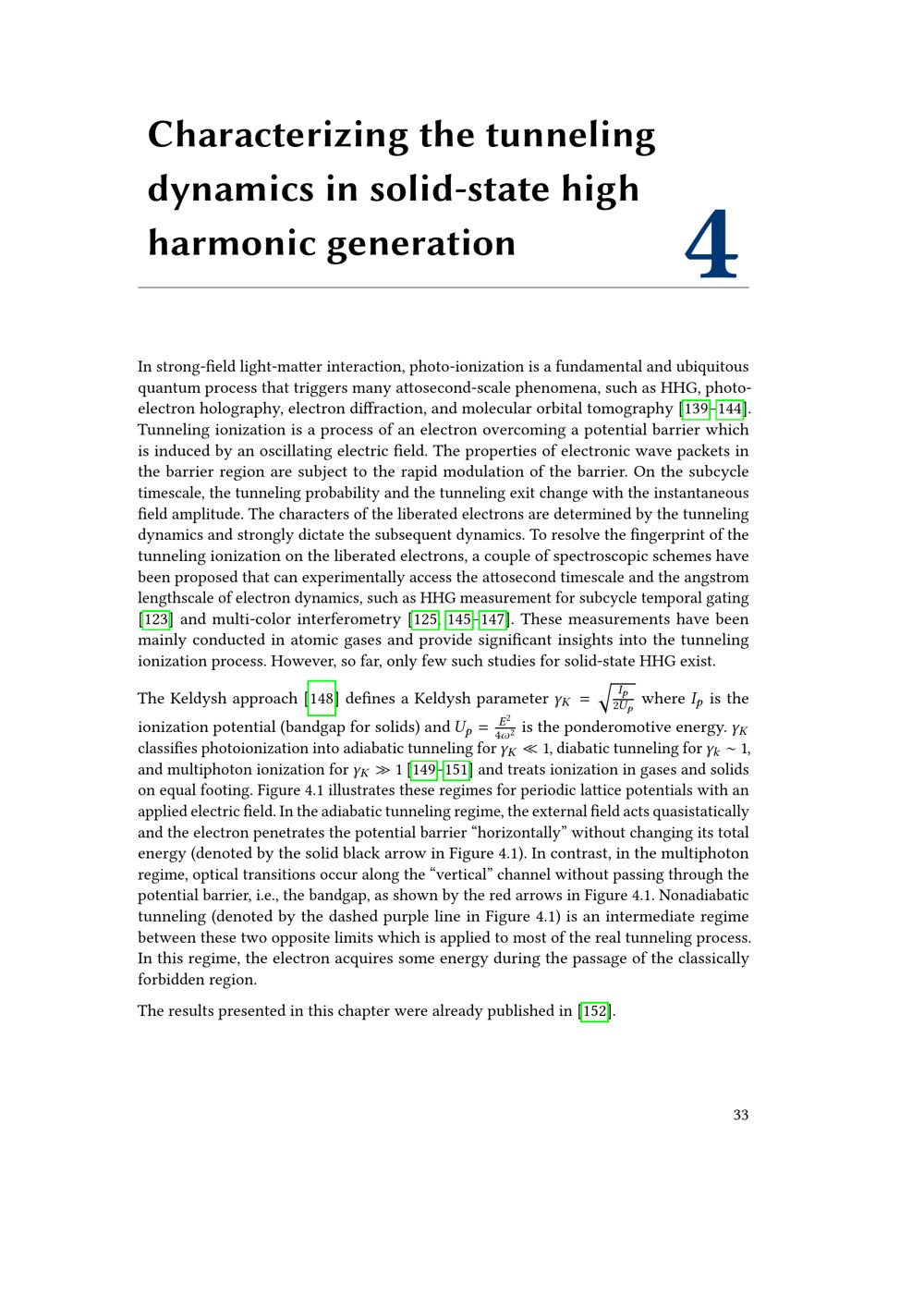 Characterizing the tunneling dynamics in solid-state high harmonic generation

4

In strong-field light-matter interaction, photo-ionization is a fundamental and ubiquitous quantum process that triggers many attosecond-scale phenomena, such as HHG, photoelectron holography, electron diffraction, and molecular orbital tomography [139–144]. Tunneling ionization is a process of an electron overcoming a potential barrier which is induced by an oscillating electric field. The properties of electronic wave packets in the barrier region are subject to the rapid modulation of the barrier. On the subcycle timescale, the tunneling probability and the tunneling exit change with the instantaneous field amplitude. The characters of the liberated electrons are determined by the tunneling dynamics and strongly dictate the subsequent dynamics. To resolve the fingerprint of the tunneling ionization on the liberated electrons, a couple of spectroscopic schemes have been proposed that can experimentally access the attosecond timescale and the angstrom lengthscale of electron dynamics, such as HHG measurement for subcycle temporal gating [123] and multi-color interferometry [125, 145–147]. These measurements have been mainly conducted in atomic gases and provide significant insights into the tunneling ionization process. However, so far, only few such studies for solid-state HHG exist.

The Keldysh approach [148] defines a Keldysh parameter $\gamma_K = \sqrt{\frac{I_p}{2U_p}}$ where $I_p$ is the ionization potential (bandgap for solids) and $U_p = \frac{E^2}{4\omega^2}$ is the ponderomotive energy. $\gamma_K$ classifies photoionization into adiabatic tunneling for $\gamma_K \ll 1$, diabatic tunneling for $\gamma_k \sim 1$, and multiphoton ionization for $\gamma_K \gg 1$ [149–151] and treats ionization in gases and solids on equal footing. Figure 4.1 illustrates these regimes for periodic lattice potentials with an applied electric field. In the adiabatic tunneling regime, the external field acts quasistatically and the electron penetrates the potential barrier “horizontally” without changing its total energy (denoted by the solid black arrow in Figure 4.1). In contrast, in the multiphoton regime, optical transitions occur along the “vertical” channel without passing through the potential barrier, i.e., the bandgap, as shown by the red arrows in Figure 4.1. Nonadiabatic tunneling (denoted by the dashed purple line in Figure 4.1) is an intermediate regime between these two opposite limits which is applied to most of the real tunneling process. In this regime, the electron acquires some energy during the passage of the classically forbidden region.

The results presented in this chapter were already published in [152].

33